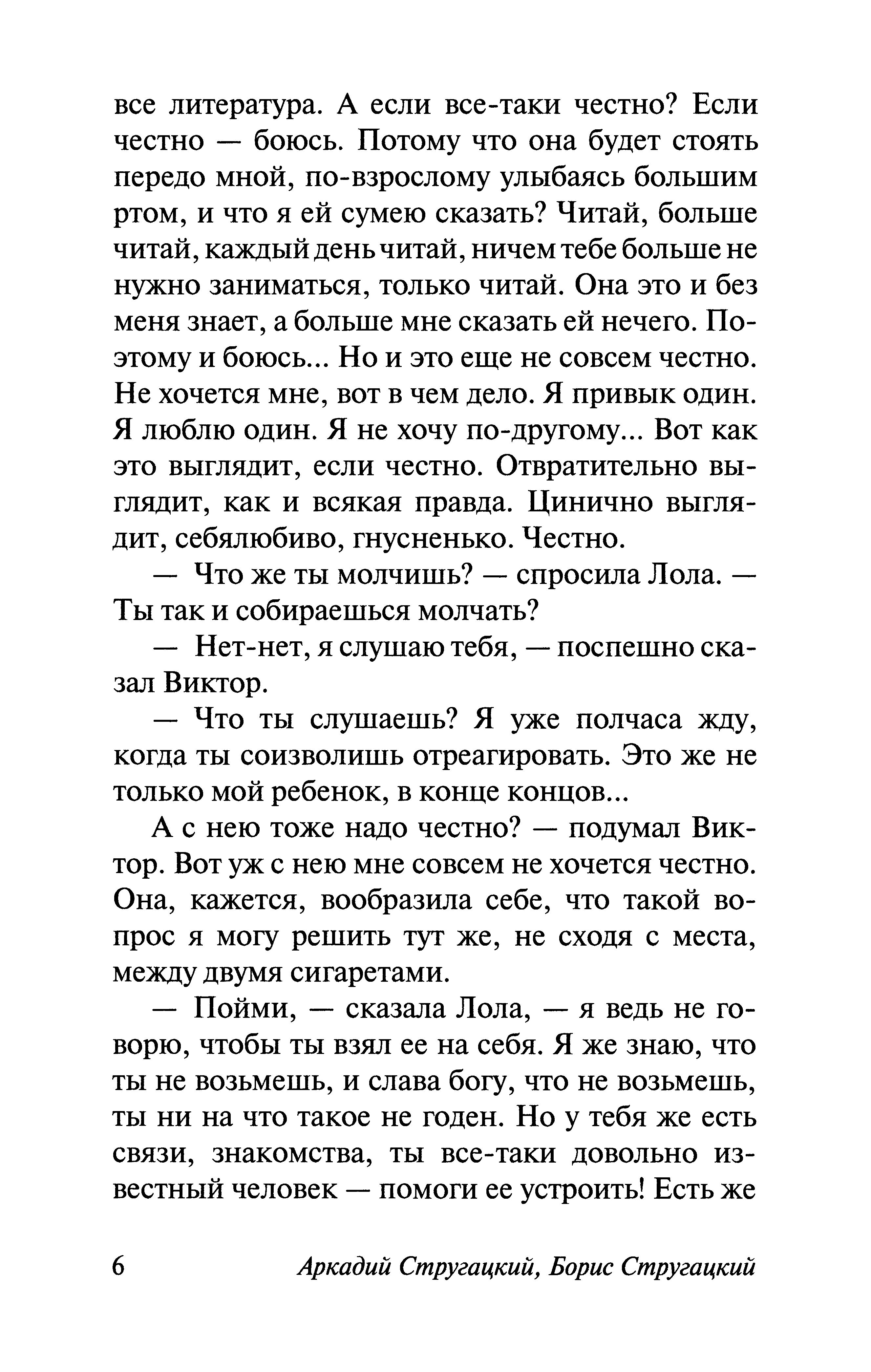 все литература. А если все-таки честно? Если честно — боюсь. Потому что она будет стоять передо мной, по-взрослому улыбаясь большим ртом, и что я ей сумею сказать? Читай, больше читай, каждый день читай, ничем тебе больше не нужно заниматься, только читай. Она это и без меня знает, а больше мне сказать ей нечего. Поэтому и боюсь... Но и это еще не совсем честно. Не хочется мне, вот в чем дело. Я привык один. Я люблю один. Я не хочу по-другому... Вот как это выглядит, если честно. Отвратительно выглядит, как и всякая правда. Цинично выглядит, себялюбиво, гнусненько. Честно.

— Что же ты молчишь? — спросила Лола. — Ты так и собираешься молчать?

— Нет-нет, я слушаю тебя, — поспешно сказал Виктор.

— Что ты слушаешь? Я уже полчаса жду, когда ты соизволишь отреагировать. Это же не только мой ребенок, в конце концов...

А с нею тоже надо честно? — подумал Виктор. Вот уж с нею мне совсем не хочется честно. Она, кажется, вообразила себе, что такой вопрос я могу решить тут же, не сходя с места, между двумя сигаретами.

— Пойми, — сказала Лола, — я ведь не говорю, чтобы ты взял ее на себя. Я же знаю, что ты не возьмешь, и слава богу, что не возьмешь, ты ни на что такое не годен. Но у тебя же есть связи, знакомства, ты все-таки довольно известный человек — помоги ее устроить! Есть же

6 Аркадий Стругацкий, Борис Стругацкий